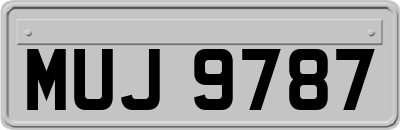 MUJ 9787